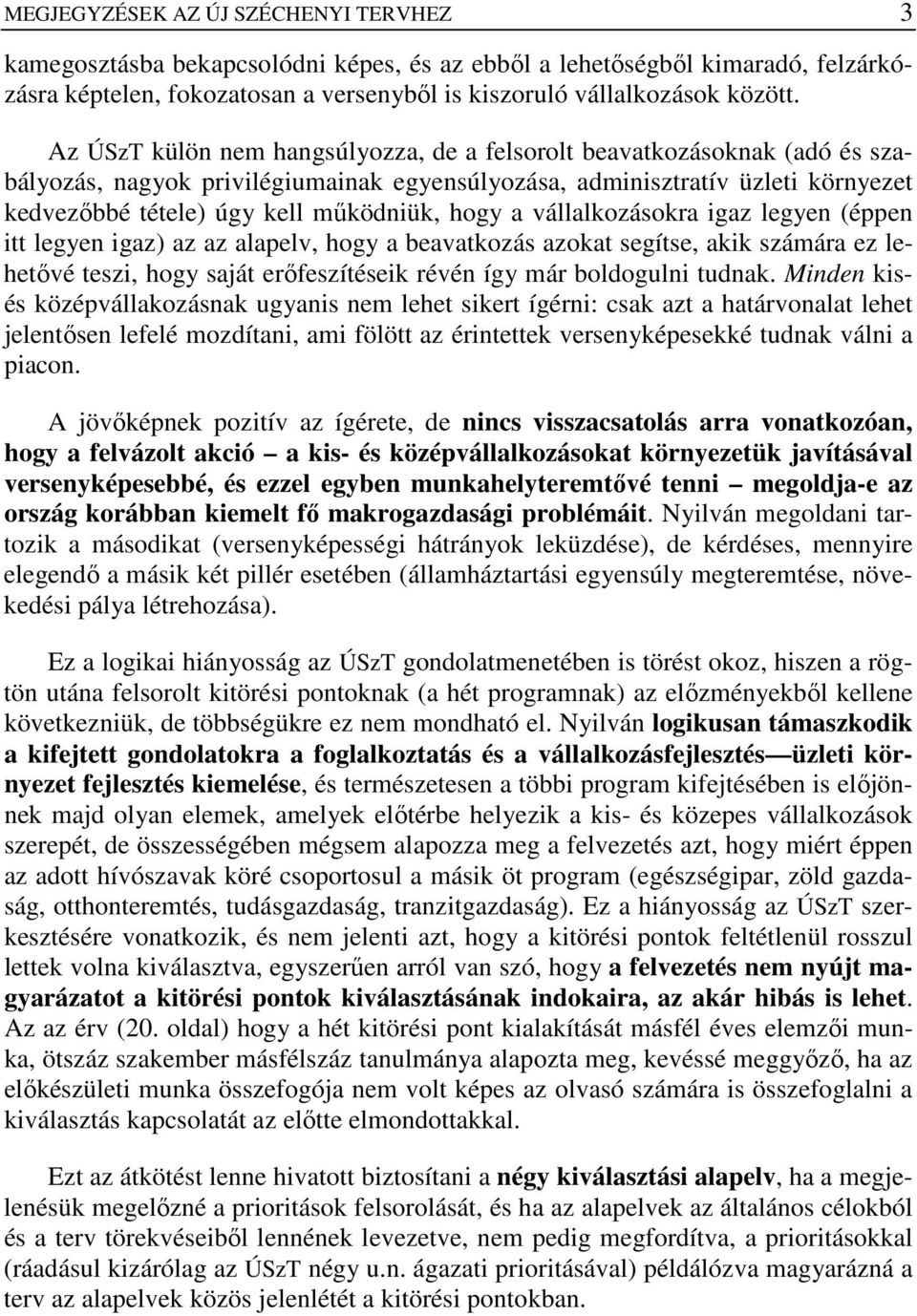 MEGJEGYZÉSEK AZ ÚJ SZÉCHENYI TERVHEZ 3

kamegosztásba bekapcsolódni képes, és az ebből a lehetőségből kimaradó, felzárkózásra képtelen, fokozatosan a versenyből is kiszoruló vállalkozások között.

Az ÚSzT külön nem hangsúlyozza, de a felsorolt beavatkozásoknak (adó és szabályozás, nagyok privilégiumainak egyensúlyozása, adminisztratív üzleti környezet kedvezőbbé tétele) úgy kell működniük, hogy a vállalkozásokra igaz legyen (éppen itt legyen igaz) az az alapelv, hogy a beavatkozás azokat segítse, akik számára ez lehetővé teszi, hogy saját erőfeszítéseik révén így már boldogulni tudnak. Minden kis- és középvállakozásnak ugyanis nem lehet sikert ígérni: csak azt a határvonalat lehet jelentősen lefelé mozdítani, ami fölött az érintettek versenyképesekké tudnak válni a piacon.

A jövőképnek pozitív az ígérete, de nincs visszacsatolás arra vonatkozóan, hogy a felvázolt akció – a kis- és középvállalkozásokat környezetük javításával versenyképesebbé, és ezzel egyben munkahelyteremtővé tenni – megoldja-e az ország korábban kiemelt fő makrogazdasági problémáit. Nyilván megoldani tartozik a másodikat (versenyképességi hátrányok leküzdése), de kérdéses, mennyire elegendő a másik két pillér esetében (államháztartási egyensúly megteremtése, növekedési pálya létrehozása).

Ez a logikai hiányosság az ÚSzT gondolatmenetében is törést okoz, hiszen a rögtön utána felsorolt kitörési pontoknak (a hét programnak) az előzményekből kellene következniük, de többségükre ez nem mondható el. Nyilván logikusan támaszkodik a kifejtett gondolatokra a foglalkoztatás és a vállalkozásfejlesztés—üzleti környezet fejlesztés kiemelése, és természetesen a többi program kifejtésében is előjönnek majd olyan elemek, amelyek előtérbe helyezik a kis- és közepes vállalkozások szerepét, de összességében mégsem alapozza meg a felvezetés azt, hogy miért éppen az adott hívószavak köré csoportosul a másik öt program (egészségipar, zöld gazdaság, otthonteremtés, tudásgazdaság, tranzitgazdaság). Ez a hiányosság az ÚSzT szerkesztésére vonatkozik, és nem jelenti azt, hogy a kitörési pontok feltétlenül rosszul lettek volna kiválasztva, egyszerűen arról van szó, hogy a felvezetés nem nyújt magyarázatot a kitörési pontok kiválasztásának indokaira, az akár hibás is lehet. Az az érv (20. oldal) hogy a hét kitörési pont kialakítását másfél éves elemzői munka, ötszáz szakember másfélszáz tanulmánya alapozta meg, kevéssé meggyőző, ha az előkészületi munka összefogója nem volt képes az olvasó számára is összefoglalni a kiválasztás kapcsolatát az előtte elmondottakkal.

Ezt az átkötést lenne hivatott biztosítani a négy kiválasztási alapelv, ha a megjelenésük megelőzné a prioritások felsorolását, és ha az alapelvek az általános célokból és a terv törekvéseiből lennének levezetve, nem pedig megfordítva, a prioritásokkal (ráadásul kizárólag az ÚSzT négy u.n. ágazati prioritásával) példálózva magyarázná a terv az alapelvek közös jelenlétét a kitörési pontokban.